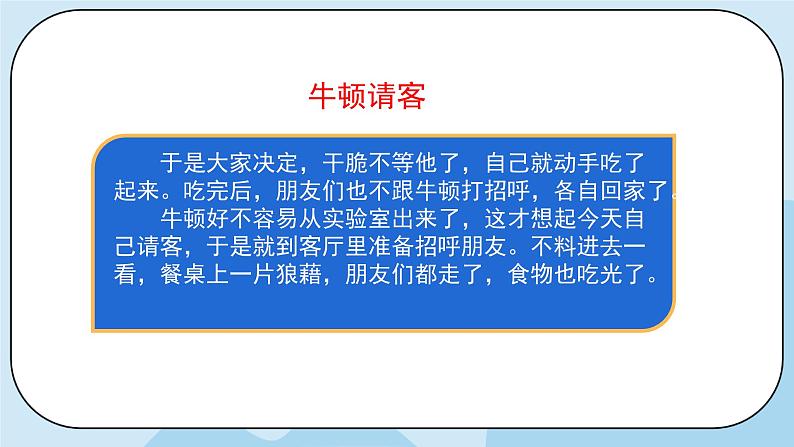 牛顿请客

于是大家决定，干脆不等他了，自己就动手吃了起来。吃完后，朋友们也不跟牛顿打招呼，各自回家了。

牛顿好不容易从实验室出来了，这才想起今天自己请客，于是就到客厅里准备招呼朋友。不料进去一看，餐桌上一片狼藉，朋友们都走了，食物也吃光了。